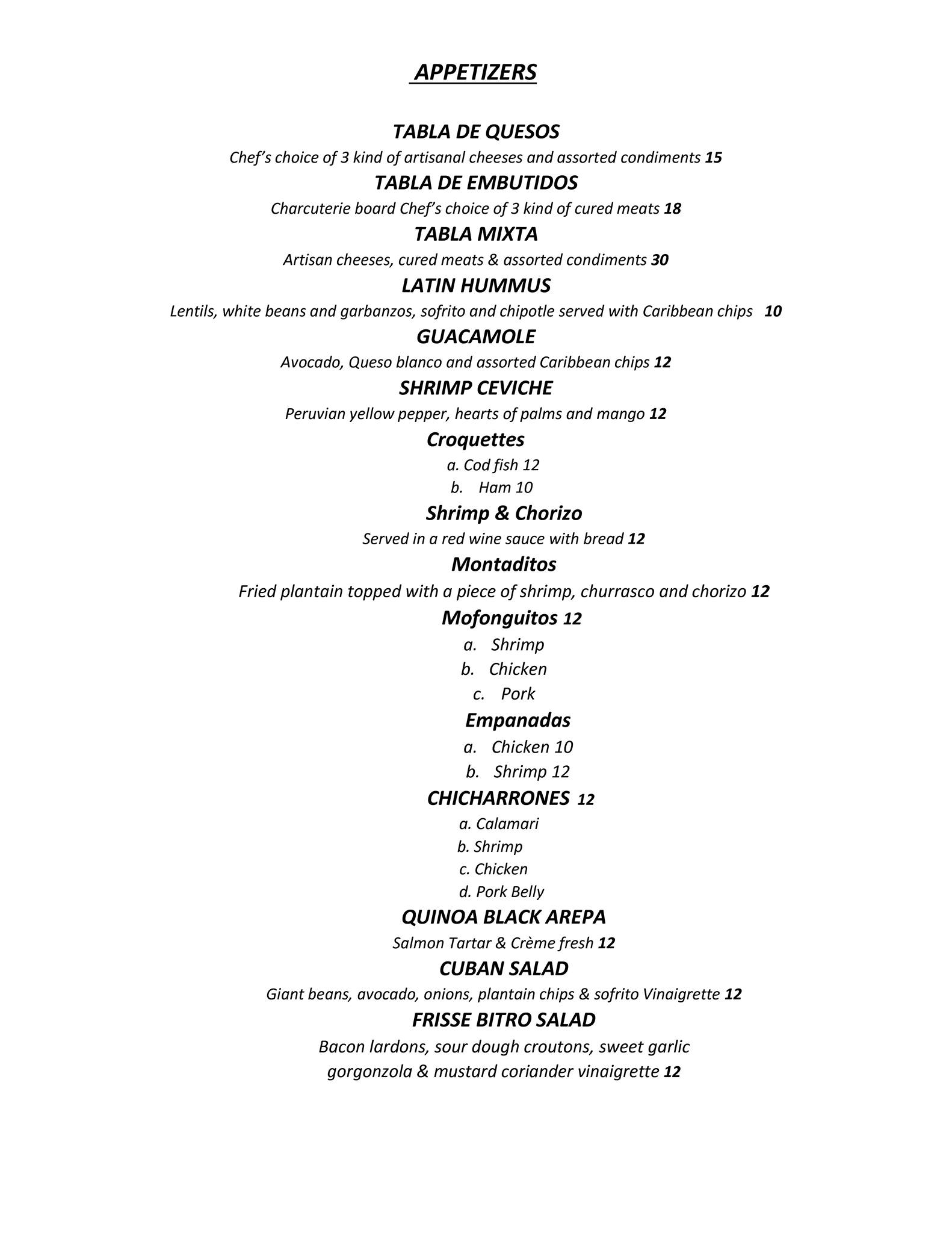 APPETIZERS

TABLA DE QUESOS
Chef's choice of 3 kind of artisanal cheeses and assorted condiments 15

TABLA DE EMBUTIDOS
Charcuterie board Chef's choice of 3 kind of cured meats 18

TABLA MIXTA
Artisan cheeses, cured meats & assorted condiments 30

LATIN HUMMUS
Lentils, white beans and garbanzos, sofrito and chipotle served with Caribbean chips 10

GUACAMOLE
Avocado, Queso blanco and assorted Caribbean chips 12

SHRIMP CEVICHE
Peruvian yellow pepper, hearts of palms and mango 12

Croquettes
a. Cod fish 12
b. Ham 10

Shrimp & Chorizo
Served in a red wine sauce with bread 12

Montaditos
Fried plantain topped with a piece of shrimp, churrasco and chorizo 12

Mofonguitos 12
a. Shrimp
b. Chicken
c. Pork

Empanadas
a. Chicken 10
b. Shrimp 12

CHICHARRONES 12
a. Calamari
b. Shrimp
c. Chicken
d. Pork Belly

QUINOA BLACK AREPA
Salmon Tartar & Crème fresh 12

CUBAN SALAD
Giant beans, avocado, onions, plantain chips & sofrito Vinaigrette 12

FRISSE BITRO SALAD
Bacon lardons, sour dough croutons, sweet garlic gorgonzola & mustard coriander vinaigrette 12